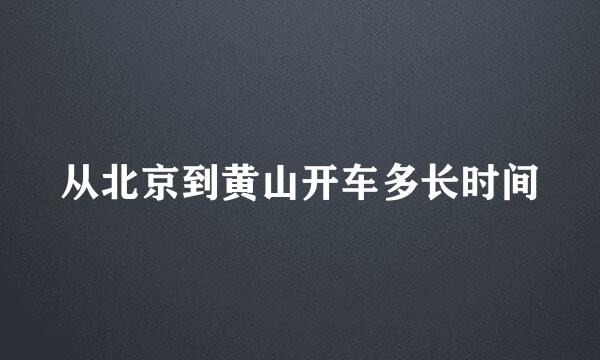 从北京到黄山开车多长时间